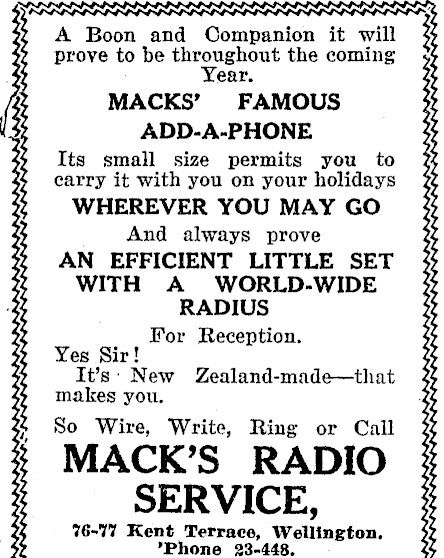 A Boon and Companion it will prove to be throughout the coming Year.

MACKS' FAMOUS ADD-A-PHONE

Its small size permits you to carry it with you on your holidays

WHEREVER YOU MAY GO

And always prove

AN EFFICIENT LITTLE SET WITH A WORLD-WIDE RADIUS

For Reception.

Yes Sir!

It's New Zealand-made—that makes you.

So Wire, Write, Ring or Call

MACK'S RADIO SERVICE,

76-77 Kent Terrace, Wellington.
'Phone 23-448.